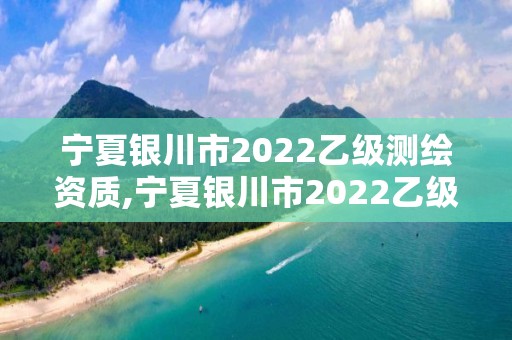 宁夏银川市2022乙级测绘资质,宁夏银川市2022乙级